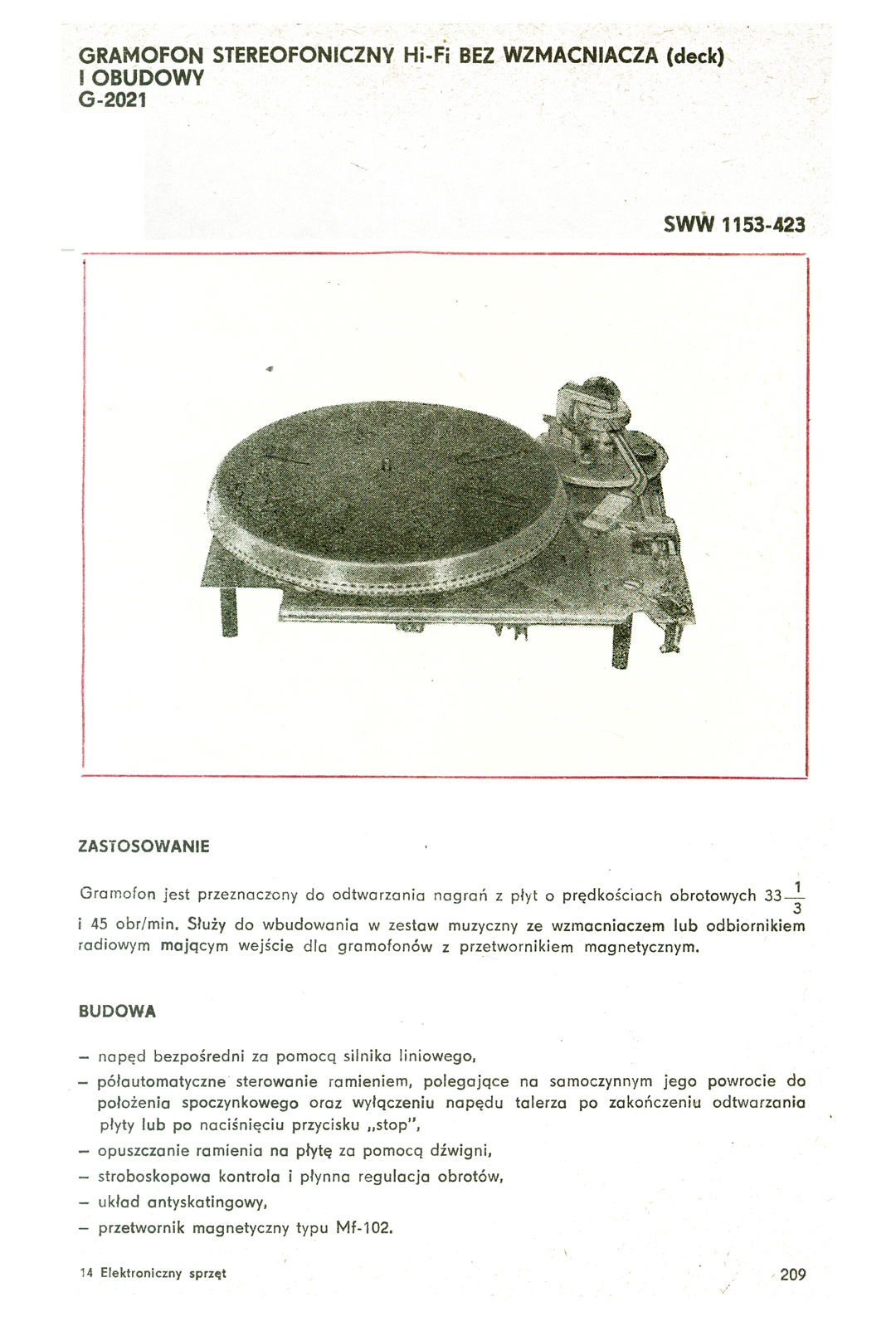 GRAMOFON STEREOFONICZNY Hi-Fi BEZ WZMACNIACZA (deck)
I OBUDOWY
G-2021

SWW 1153-423

ZASTOSOWANIE

Gramofon jest przeznaczony do odtwarzania nagrań z płyt o prędkościach obrotowych $33\frac{1}{3}$ i 45 obr/min. Służy do wbudowania w zestaw muzyczny ze wzmacniaczem lub odbiornikiem radiowym mającym wejście dla gramofonów z przetwornikiem magnetycznym.

BUDOWA

- napęd bezpośredni za pomocą silnika liniowego,
- półautomatyczne sterowanie ramieniem, polegające na samoczynnym jego powrocie do położenia spoczynkowego oraz wyłączeniu napędu talerza po zakończeniu odtwarzania płyty lub po naciśnięciu przycisku „stop",
- opuszczanie ramienia na płytę za pomocą dźwigni,
- stroboskopowa kontrola i płynna regulacja obrotów,
- układ antyskatingowy,
- przetwornik magnetyczny typu Mf-102.

14 Elektroniczny sprzęt

209